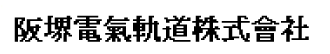 阪堺電氣軌道株式會社